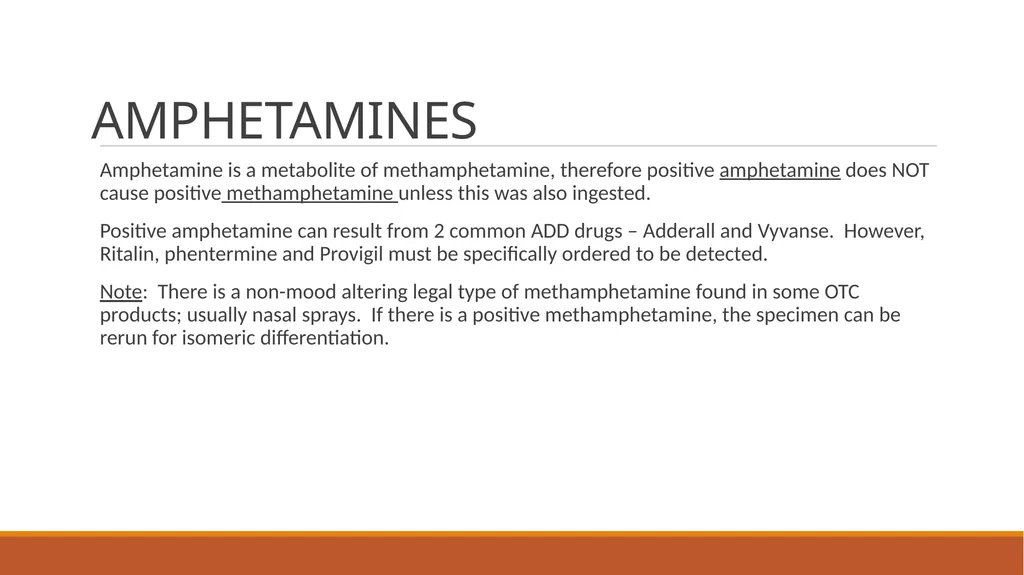 AMPHETAMINES

Amphetamine is a metabolite of methamphetamine, therefore positive amphetamine does NOT cause positive methamphetamine unless this was also ingested.

Positive amphetamine can result from 2 common ADD drugs – Adderall and Vyvanse. However, Ritalin, phentermine and Provigil must be specifically ordered to be detected.

Note: There is a non-mood altering legal type of methamphetamine found in some OTC products; usually nasal sprays. If there is a positive methamphetamine, the specimen can be rerun for isomeric differentiation.